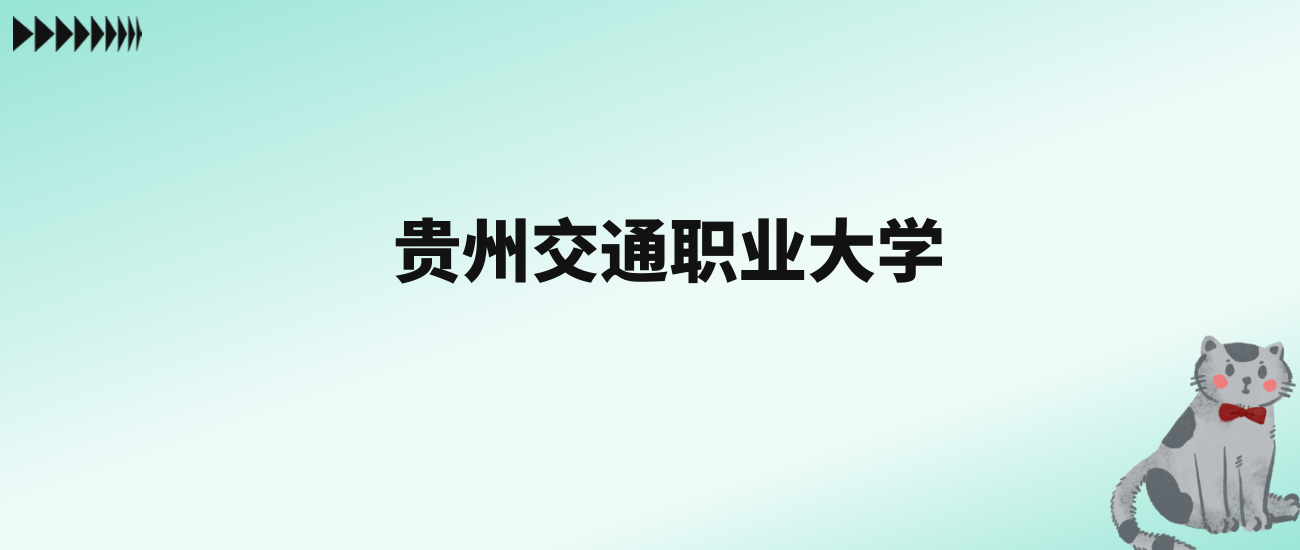 贵州交通职业大学